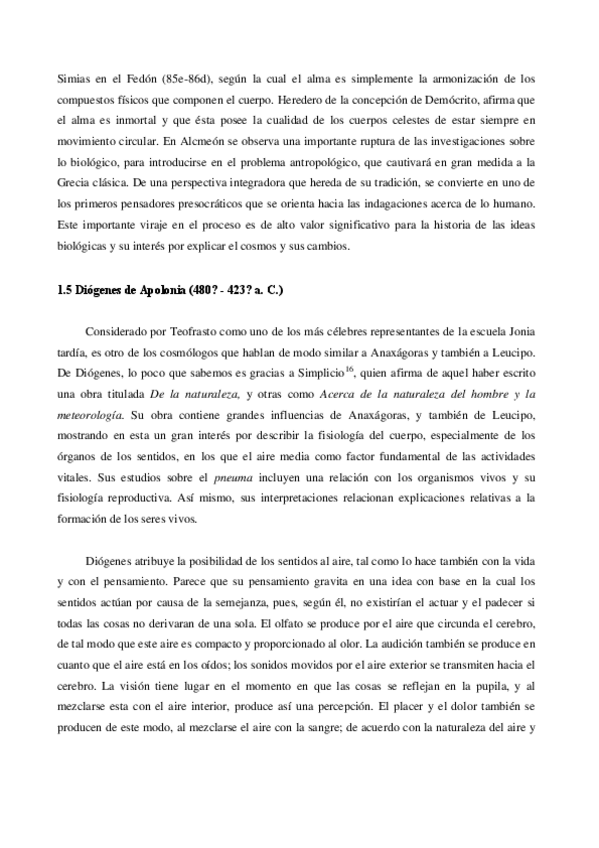 Simias en el Fedón (85e-86d), según la cual el alma es simplemente la armonización de los compuestos físicos que componen el cuerpo. Heredero de la concepción de Demócrito, afirma que el alma es inmortal y que ésta posee la cualidad de los cuerpos celestes de estar siempre en movimiento circular. En Alcmeón se observa una importante ruptura de las investigaciones sobre lo biológico, para introducirse en el problema antropológico, que cautivará en gran medida a la Grecia clásica. De una perspectiva integradora que hereda de su tradición, se convierte en uno de los primeros pensadores presocráticos que se orienta hacia las indagaciones acerca de lo humano. Este importante viraje en el proceso es de alto valor significativo para la historia de las ideas biológicas y su interés por explicar el cosmos y sus cambios.

1.5 Diógenes de Apolonia (480? - 423? a. C.)

Considerado por Teofrasto como uno de los más célebres representantes de la escuela Jonia tardía, es otro de los cosmólogos que hablan de modo similar a Anaxágoras y también a Leucipo. De Diógenes, lo poco que sabemos es gracias a Simplicio$^{16}$, quien afirma de aquel haber escrito una obra titulada De la naturaleza, y otras como Acerca de la naturaleza del hombre y la meteorología. Su obra contiene grandes influencias de Anaxágoras, y también de Leucipo, mostrando en esta un gran interés por describir la fisiología del cuerpo, especialmente de los órganos de los sentidos, en los que el aire media como factor fundamental de las actividades vitales. Sus estudios sobre el pneuma incluyen una relación con los organismos vivos y su fisiología reproductiva. Así mismo, sus interpretaciones relacionan explicaciones relativas a la formación de los seres vivos.

Diógenes atribuye la posibilidad de los sentidos al aire, tal como lo hace también con la vida y con el pensamiento. Parece que su pensamiento gravita en una idea con base en la cual los sentidos actúan por causa de la semejanza, pues, según él, no existirían el actuar y el padecer si todas las cosas no derivaran de una sola. El olfato se produce por el aire que circunda el cerebro, de tal modo que este aire es compacto y proporcionado al olor. La audición también se produce en cuanto que el aire está en los oídos; los sonidos movidos por el aire exterior se transmiten hacia el cerebro. La visión tiene lugar en el momento en que las cosas se reflejan en la pupila, y al mezclarse esta con el aire interior, produce así una percepción. El placer y el dolor también se producen de este modo, al mezclarse el aire con la sangre; de acuerdo con la naturaleza del aire y